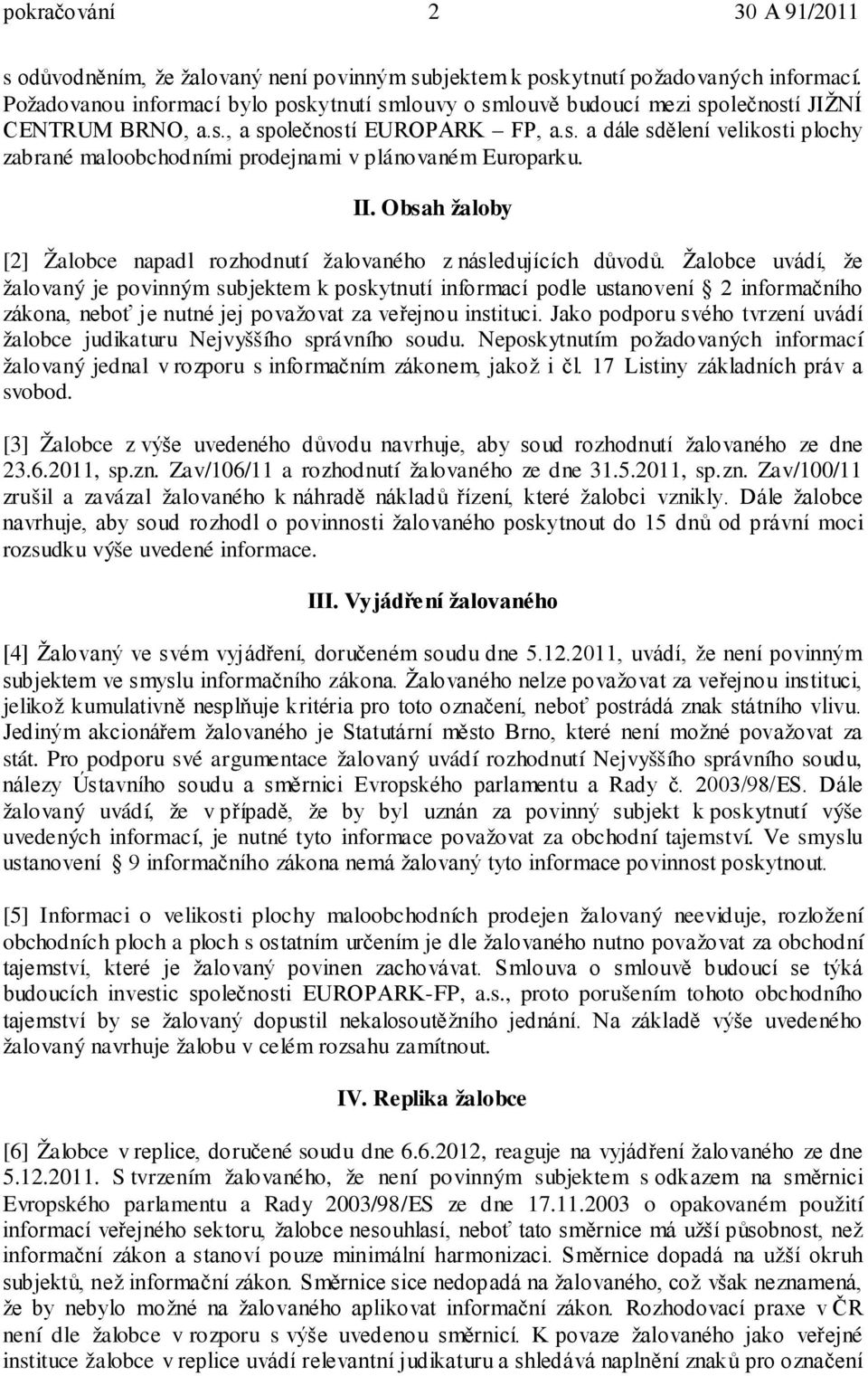 pokračování 2 30 A 91/2011

s odůvodněním, že žalovaný není povinným subjektem k poskytnutí požadovaných informací. Požadovanou informací bylo poskytnutí smlouvy o smlouvě budoucí mezi společností JIŽNÍ CENTRUM BRNO, a.s., a společností EUROPARK – FP, a.s. a dále sdělení velikosti plochy zabrané maloobchodními prodejnami v plánovaném Europarku.

II. Obsah žaloby

[2] Žalobce napadl rozhodnutí žalovaného z následujících důvodů. Žalobce uvádí, že žalovaný je povinným subjektem k poskytnutí informací podle ustanovení 2 informačního zákona, neboť je nutné jej považovat za veřejnou instituci. Jako podporu svého tvrzení uvádí žalobce judikaturu Nejvyššího správního soudu. Neposkytnutím požadovaných informací žalovaný jednal v rozporu s informačním zákonem, jakož i čl. 17 Listiny základních práv a svobod.

[3] Žalobce z výše uvedeného důvodu navrhuje, aby soud rozhodnutí žalovaného ze dne 23.6.2011, sp.zn. Zav/106/11 a rozhodnutí žalovaného ze dne 31.5.2011, sp.zn. Zav/100/11 zrušil a zavázal žalovaného k náhradě nákladů řízení, které žalobci vznikly. Dále žalobce navrhuje, aby soud rozhodl o povinnosti žalovaného poskytnout do 15 dnů od právní moci rozsudku výše uvedené informace.

III. Vyjádření žalovaného

[4] Žalovaný ve svém vyjádření, doručeném soudu dne 5.12.2011, uvádí, že není povinným subjektem ve smyslu informačního zákona. Žalovaného nelze považovat za veřejnou instituci, jelikož kumulativně nesplňuje kritéria pro toto označení, neboť postrádá znak státního vlivu. Jediným akcionářem žalovaného je Statutární město Brno, které není možné považovat za stát. Pro podporu své argumentace žalovaný uvádí rozhodnutí Nejvyššího správního soudu, nálezy Ústavního soudu a směrnici Evropského parlamentu a Rady č. 2003/98/ES. Dále žalovaný uvádí, že v případě, že by byl uznán za povinný subjekt k poskytnutí výše uvedených informací, je nutné tyto informace považovat za obchodní tajemství. Ve smyslu ustanovení 9 informačního zákona nemá žalovaný tyto informace povinnost poskytnout.

[5] Informaci o velikosti plochy maloobchodních prodejen žalovaný neeviduje, rozložení obchodních ploch a ploch s ostatním určením je dle žalovaného nutno považovat za obchodní tajemství, které je žalovaný povinen zachovávat. Smlouva o smlouvě budoucí se týká budoucích investic společnosti EUROPARK-FP, a.s., proto porušením tohoto obchodního tajemství by se žalovaný dopustil nekalosoutěžního jednání. Na základě výše uvedeného žalovaný navrhuje žalobu v celém rozsahu zamítnout.

IV. Replika žalobce

[6] Žalobce v replice, doručené soudu dne 6.6.2012, reaguje na vyjádření žalovaného ze dne 5.12.2011. S tvrzením žalovaného, že není povinným subjektem s odkazem na směrnici Evropského parlamentu a Rady 2003/98/ES ze dne 17.11.2003 o opakovaném použití informací veřejného sektoru, žalobce nesouhlasí, neboť tato směrnice má užší působnost, než informační zákon a stanoví pouze minimální harmonizaci. Směrnice dopadá na užší okruh subjektů, než informační zákon. Směrnice sice nedopadá na žalovaného, což však neznamená, že by nebylo možné na žalovaného aplikovat informační zákon. Rozhodovací praxe v ČR není dle žalobce v rozporu s výše uvedenou směrnicí. K povaze žalovaného jako veřejné instituce žalobce v replice uvádí relevantní judikaturu a shledává naplnění znaků pro označení